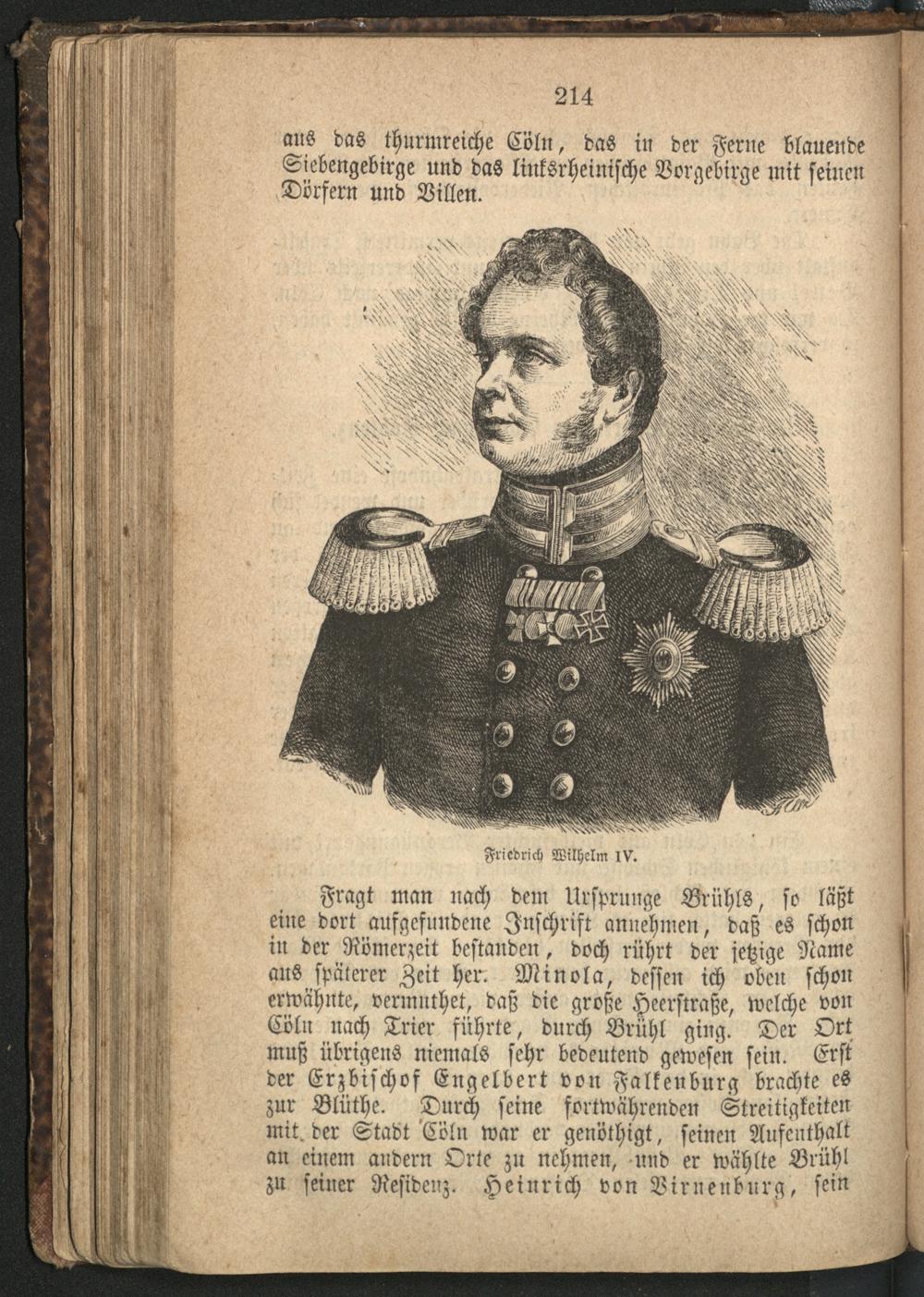 214

aus das thurmreiche Cöln, das in der Ferne blauende Siebengebirge und das linksrheinische Vorgebirge mit seinen Dörfern und Villen.

Friedrich Wilhelm IV.

Fragt man nach dem Ursprunge Brühls, so läßt eine dort aufgefundene Inschrift annehmen, daß es schon in der Römerzeit bestanden, doch rührt der jetzige Name aus späterer Zeit her. Minola, dessen ich oben schon erwähnte, vermuthet, daß die große Heerstraße, welche von Cöln nach Trier führte, durch Brühl ging. Der Ort muß übrigens niemals sehr bedeutend gewesen sein. Erst der Erzbischof Engelbert von Falkenburg brachte es zur Blüthe. Durch seine fortwährenden Streitigkeiten mit der Stadt Cöln war er genöthigt, seinen Aufenthalt an einem andern Orte zu nehmen, und er wählte Brühl zu seiner Residenz. Heinrich von Virnenburg, sein